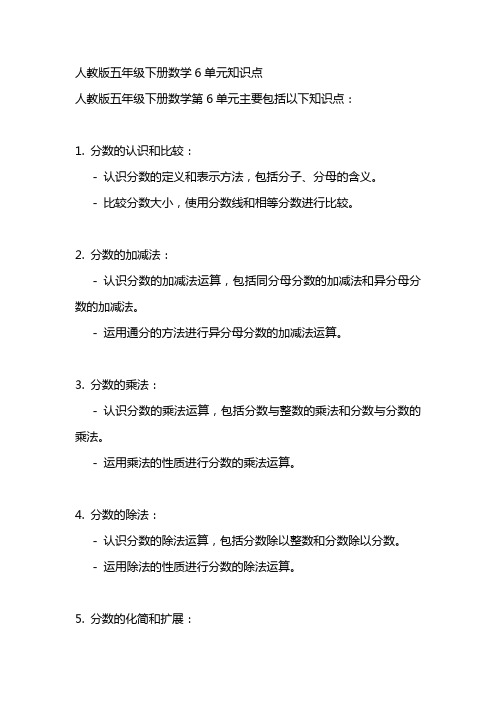 人教版五年级下册数学 6 单元知识点
人教版五年级下册数学第 6 单元主要包括以下知识点：

1. 分数的认识和比较：
- 认识分数的定义和表示方法，包括分子、分母的含义。
- 比较分数大小，使用分数线和相等分数进行比较。

2. 分数的加减法：
- 认识分数的加减法运算，包括同分母分数的加减法和异分母分数的加减法。
- 运用通分的方法进行异分母分数的加减法运算。

3. 分数的乘法：
- 认识分数的乘法运算，包括分数与整数的乘法和分数与分数的乘法。
- 运用乘法的性质进行分数的乘法运算。

4. 分数的除法：
- 认识分数的除法运算，包括分数除以整数和分数除以分数。
- 运用除法的性质进行分数的除法运算。

5. 分数的化简和扩展：